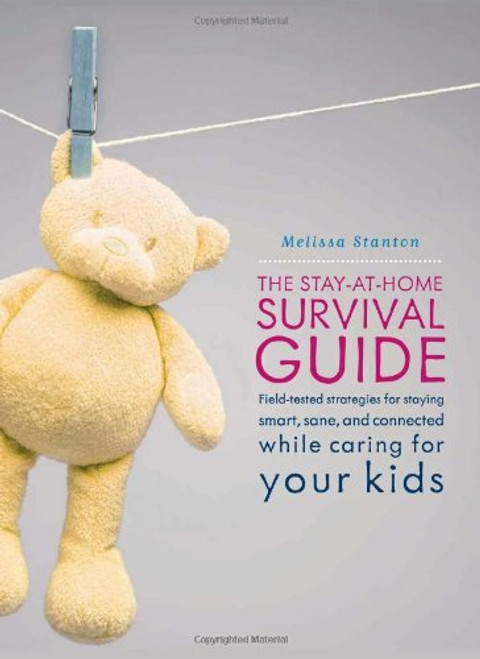 Copyrighted Material

Melissa Stanton

THE STAY-AT-HOME SURVIVAL GUIDE

Field-tested strategies for staying smart, sane, and connected while caring for your kids

Copyrighted Material